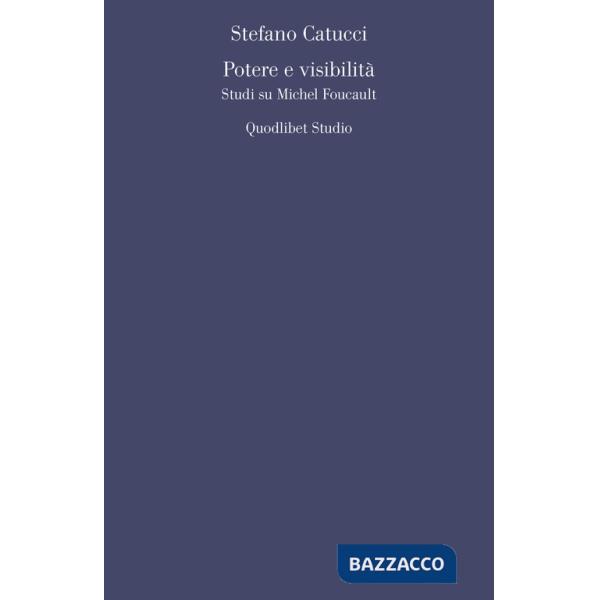 Stefano Catucci

Potere e visibilità
Studi su Michel Foucault

Quodlibet Studio

BAZZACCO